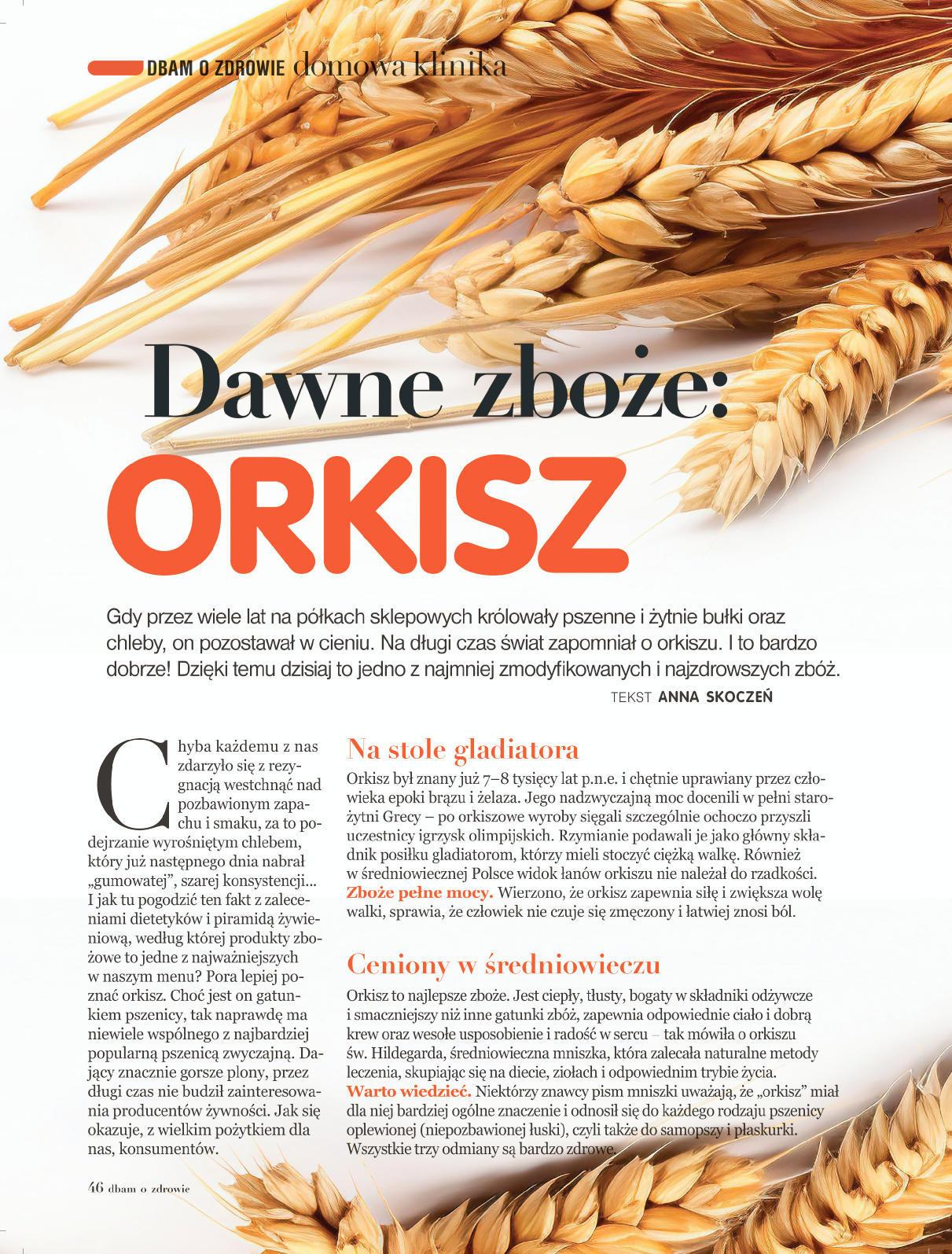 DBAM O ZDROWIE domowa klinika

Dawne zboże:
ORKISZ

Gdy przez wiele lat na półkach sklepowych królowały pszenne i żytnie bułki oraz chleby, on pozostawał w cieniu. Na długi czas świat zapomniał o orkiszu. I to bardzo dobrze! Dzięki temu dzisiaj to jedno z najmniej zmodyfikowanych i najzdrowszych zbóż.

TEKST ANNA SKOCZEŃ

Chyba każdemu z nas zdarzyło się z rezygnacją westchnąć nad pozbawionym zapachu i smaku, za to podejrzanie wyrośniętym chlebem, który już następnego dnia nabrał „gumowatej", szarej konsystencji... I jak tu pogodzić ten fakt z zaleceniami dietetyków i piramidą żywieniową, według której produkty zbożowe to jedne z najważniejszych w naszym menu? Pora lepiej poznać orkisz. Choć jest on gatunkiem pszenicy, tak naprawdę ma niewiele wspólnego z najbardziej popularną pszenicą zwyczajną. Dający znacznie gorsze plony, przez długi czas nie budził zainteresowania producentów żywności. Jak się okazuje, z wielkim pożytkiem dla nas, konsumentów.

Na stole gladiatora
Orkisz był znany już 7–8 tysięcy lat p.n.e. i chętnie uprawiany przez człowieka epoki brązu i żelaza. Jego nadzwyczajną moc docenili w pełni starożytni Grecy – po orkiszowe wyroby sięgali szczególnie ochoczo przyszli uczestnicy igrzysk olimpijskich. Rzymianie podawali je jako główny składnik posiłku gladiatorom, którzy mieli stoczyć ciężką walkę. Również w średniowiecznej Polsce widok łanów orkiszu nie należał do rzadkości. Zboże pełne mocy. Wierzono, że orkisz zapewnia siłę i zwiększa wolę walki, sprawia, że człowiek nie czuje się zmęczony i łatwiej znosi ból.

Ceniony w średniowieczu
Orkisz to najlepsze zboże. Jest ciepły, tłusty, bogaty w składniki odżywcze i smaczniejszy niż inne gatunki zbóż, zapewnia odpowiednie ciało i dobrą krew oraz wesołe usposobienie i radość w sercu – tak mówiła o orkiszu św. Hildegarda, średniowieczna mniszka, która zalecała naturalne metody leczenia, skupiając się na diecie, ziołach i odpowiednim trybie życia. Warto wiedzieć. Niektórzy znawcy pism mniszki uważają, że „orkisz" miał dla niej bardziej ogólne znaczenie i odnosił się do każdego rodzaju pszenicy oplewionej (niepozbawionej łuski), czyli także do samopszy i płaskurki. Wszystkie trzy odmiany są bardzo zdrowe.

46 dbam o zdrowie